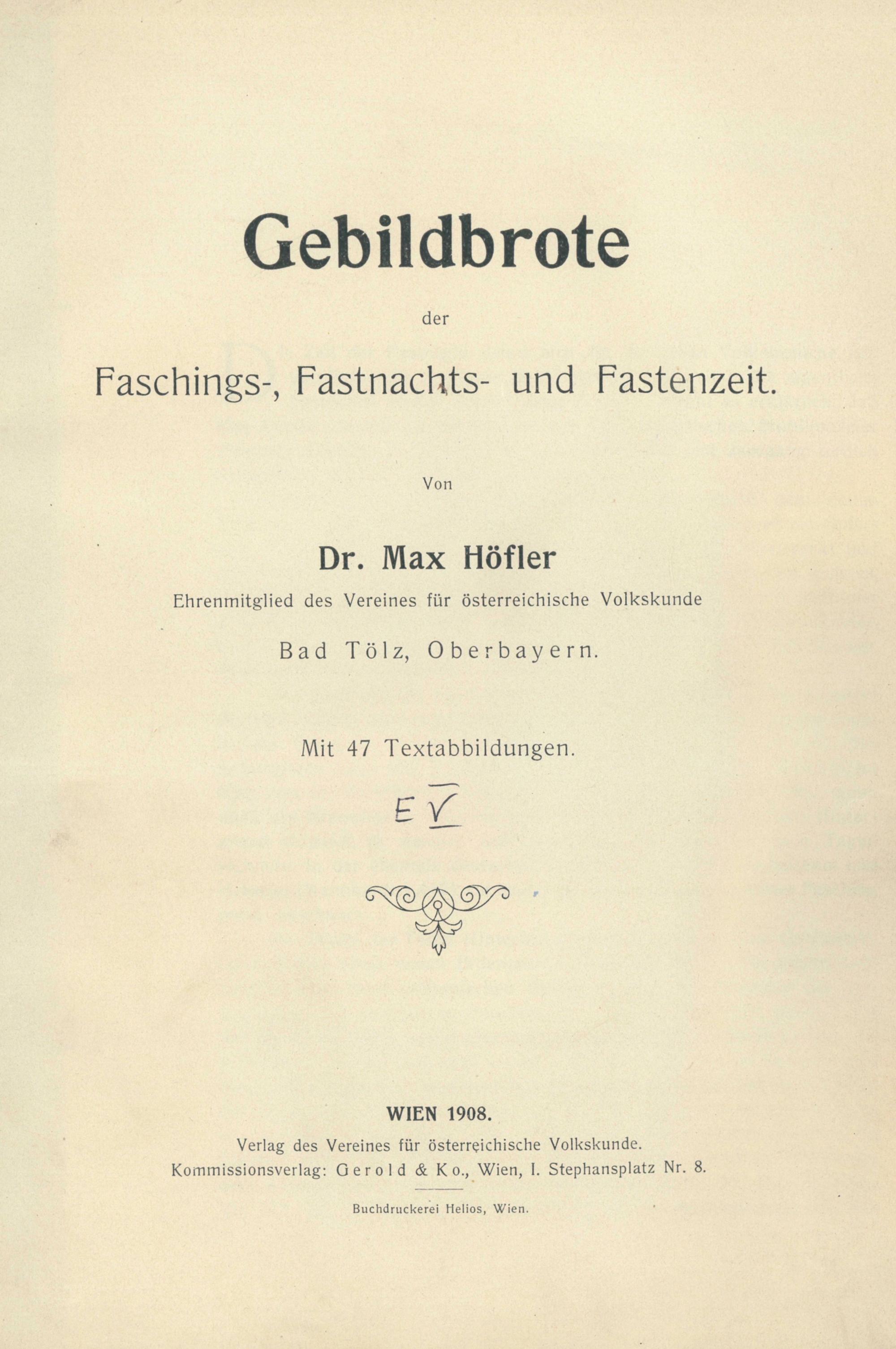 Gebildbrote

der

Faschings-, Fastnachts- und Fastenzeit.

Von

Dr. Max Höfler

Ehrenmitglied des Vereines für österreichische Volkskunde

Bad Tölz, Oberbayern.

Mit 47 Textabbildungen.

E V

WIEN 1908.

Verlag des Vereines für österreichische Volkskunde.

Kommissionsverlag: Gerold & Ko., Wien, I. Stephansplatz Nr. 8.

Buchdruckerei Helios, Wien.